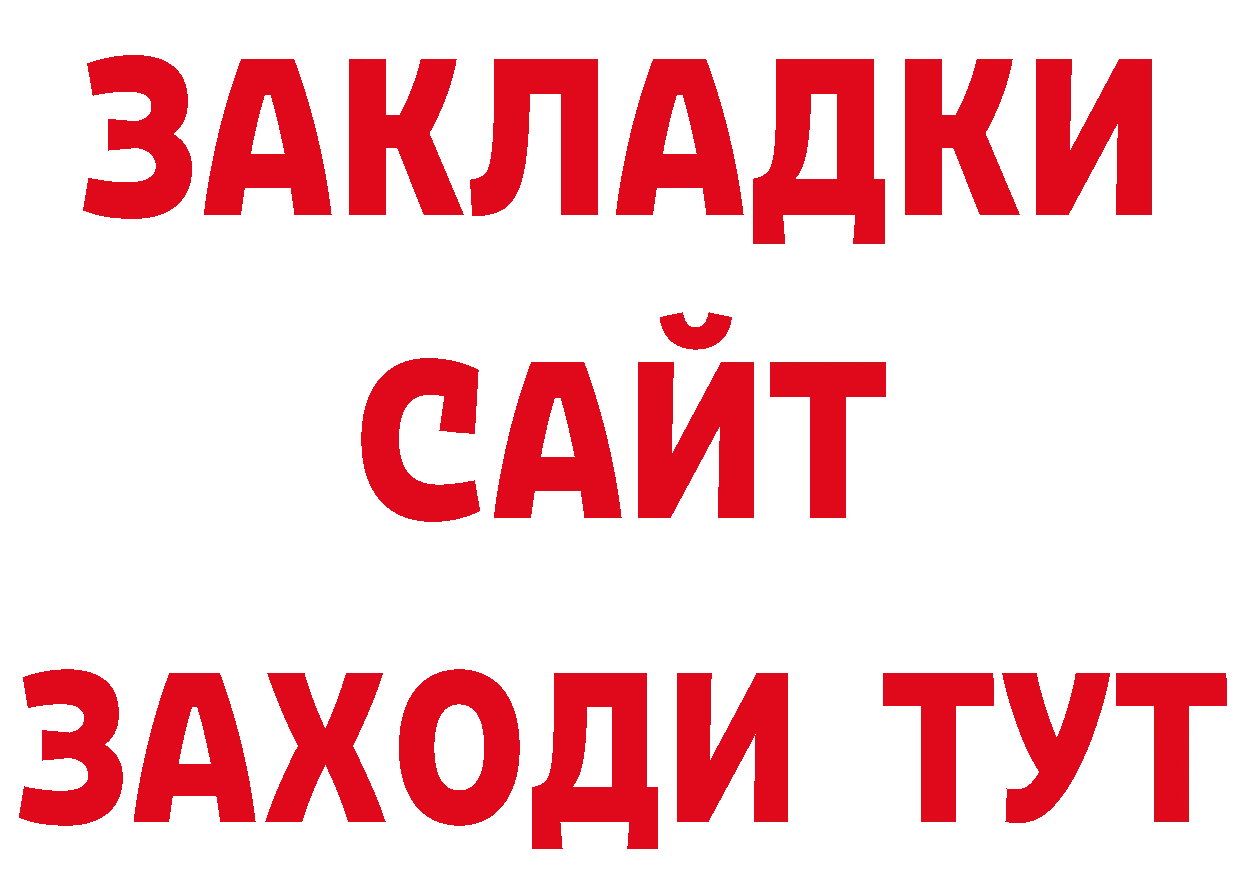 ЗАКЛАДКИ
САЙТ
ЗАХОДИ ТУТ